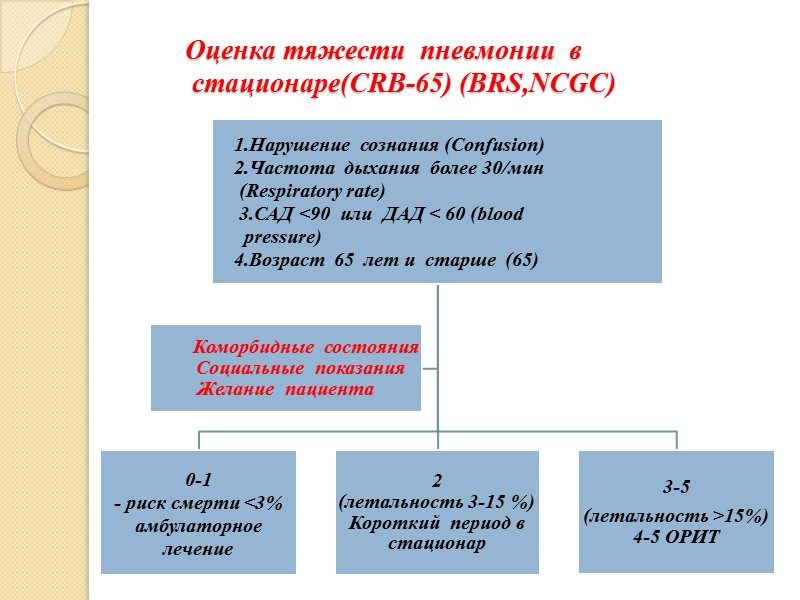 Оценка тяжести пневмонии в стационаре(CRB-65) (BRS,NCGC)

1.Нарушение сознания (Confusion)
2.Частота дыхания более 30/мин (Respiratory rate)
3.САД <90 или ДАД < 60 (blood pressure)
4.Возраст 65 лет и старше (65)

Коморбидные состояния
Социальные показания
Желание пациента

0-1
- риск смерти <3%
амбулаторное лечение

2
(летальность 3-15 %)
Короткий период в стационар

3-5
(летальность >15%)
4-5 ОРИТ